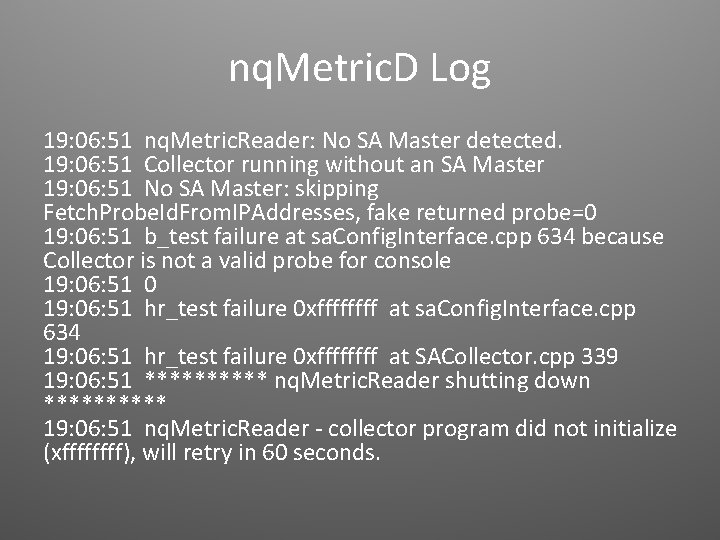 nqMetricD Log

19:06:51 nqMetricReader: No SA Master detected.
19:06:51 Collector running without an SA Master
19:06:51 No SA Master: skipping FetchProbeIdFromIPAddresses, fake returned probe=0
19:06:51 b_test failure at saConfigInterface.cpp 634 because Collector is not a valid probe for console
19:06:51 0
19:06:51 hr_test failure 0xffffffff at saConfigInterface.cpp 634
19:06:51 hr_test failure 0xffffffff at SACollector.cpp 339
19:06:51 ********** nqMetricReader shutting down **********
19:06:51 nqMetricReader - collector program did not initialize (xffffffff), will retry in 60 seconds.